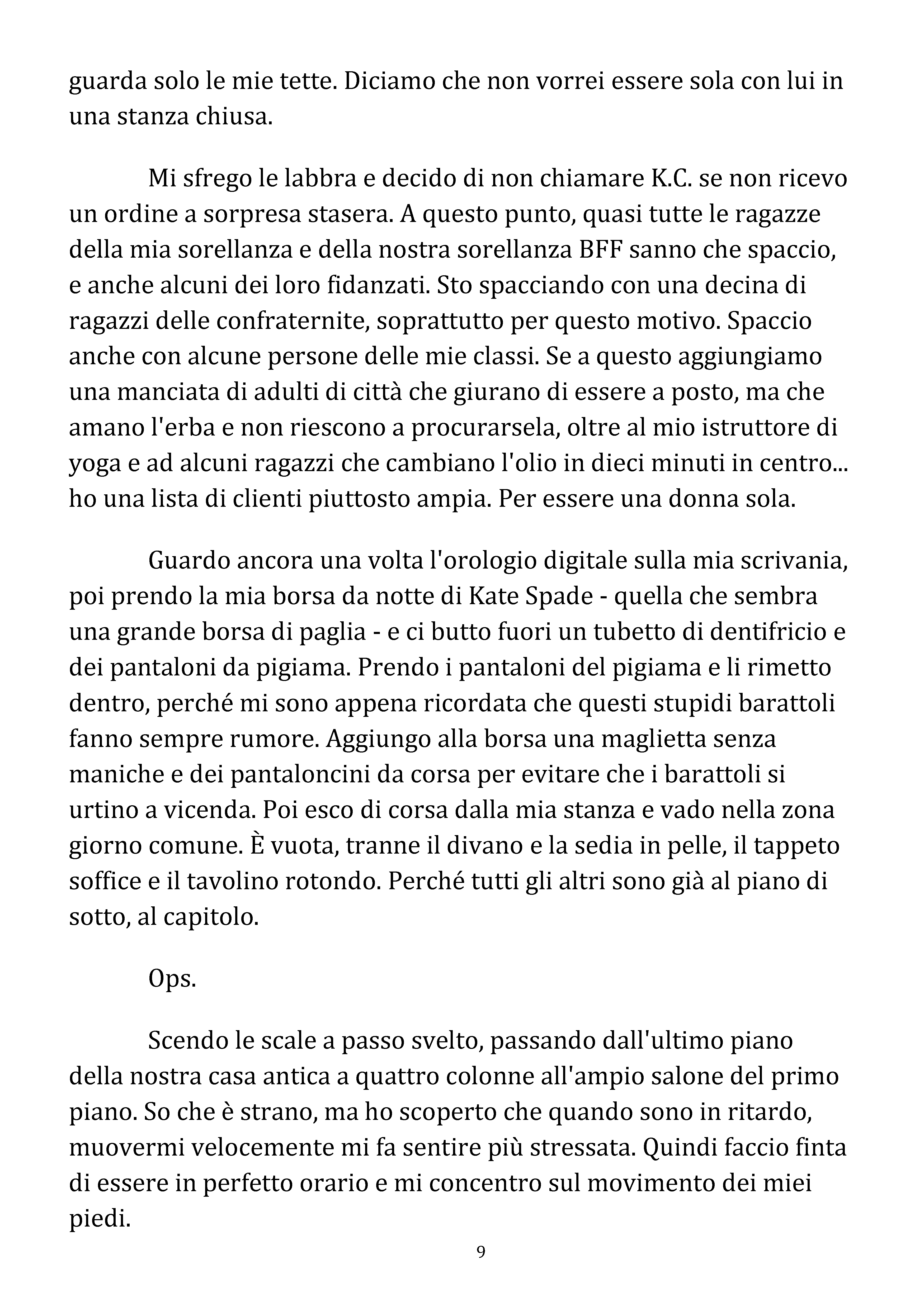 guarda solo le mie tette. Diciamo che non vorrei essere sola con lui in una stanza chiusa.

Mi sfrego le labbra e decido di non chiamare K.C. se non ricevo un ordine a sorpresa stasera. A questo punto, quasi tutte le ragazze della mia sorellanza e della nostra sorellanza BFF sanno che spaccio, e anche alcuni dei loro fidanzati. Sto spacciando con una decina di ragazzi delle confraternite, soprattutto per questo motivo. Spaccio anche con alcune persone delle mie classi. Se a questo aggiungiamo una manciata di adulti di città che giurano di essere a posto, ma che amano l'erba e non riescono a procurarsela, oltre al mio istruttore di yoga e ad alcuni ragazzi che cambiano l'olio in dieci minuti in centro... ho una lista di clienti piuttosto ampia. Per essere una donna sola.

Guardo ancora una volta l'orologio digitale sulla mia scrivania, poi prendo la mia borsa da notte di Kate Spade - quella che sembra una grande borsa di paglia - e ci butto fuori un tubetto di dentifricio e dei pantaloni da pigiama. Prendo i pantaloni del pigiama e li rimetto dentro, perché mi sono appena ricordata che questi stupidi barattoli fanno sempre rumore. Aggiungo alla borsa una maglietta senza maniche e dei pantaloncini da corsa per evitare che i barattoli si urtino a vicenda. Poi esco di corsa dalla mia stanza e vado nella zona giorno comune. È vuota, tranne il divano e la sedia in pelle, il tappeto soffice e il tavolino rotondo. Perché tutti gli altri sono già al piano di sotto, al capitolo.

Ops.

Scendo le scale a passo svelto, passando dall'ultimo piano della nostra casa antica a quattro colonne all'ampio salone del primo piano. So che è strano, ma ho scoperto che quando sono in ritardo, muovermi velocemente mi fa sentire più stressata. Quindi faccio finta di essere in perfetto orario e mi concentro sul movimento dei miei piedi.

9